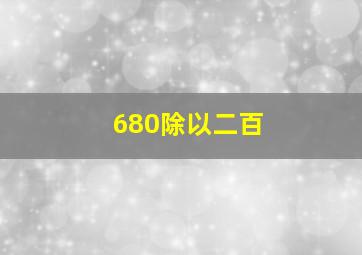 680除以二百